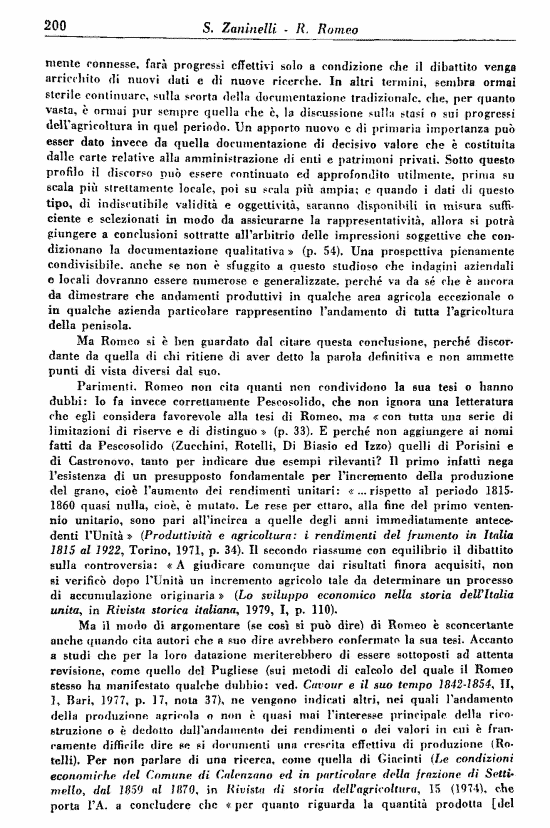 200 S. Zaninelli - R. Romeo

mente connesse, farà progressi effettivi solo a condizione che il dibattito venga arricchito di nuovi dati e di nuove ricerche. In altri termini, sembra ormai sterile continuare, sulla scorta della documentazione tradizionale, che, per quanto vasta, è ormai pur sempre quella che è, la discussione sulla stasi o sui progressi dell'agricoltura in quel periodo. Un apporto nuovo e di primaria importanza può esser dato invece da quella documentazione di decisivo valore che è costituita dalle carte relative alla amministrazione di enti e patrimoni privati. Sotto questo profilo il discorso può essere continuato ed approfondito utilmente, prima su scala più strettamente locale, poi su scala più ampia; e quando i dati di questo tipo, di indiscutibile validità e oggettività, saranno disponibili in misura sufficiente e selezionati in modo da assicurarne la rappresentatività, allora si potrà giungere a conclusioni sottratte all'arbitrio delle impressioni soggettive che condizionano la documentazione qualitativa » (p. 54). Una prospettiva pienamente condivisibile, anche se non è sfuggito a questo studioso che indagini aziendali e locali dovranno essere numerose e generalizzate, perché va da sé che è ancora da dimostrare che andamenti produttivi in qualche area agricola eccezionale o in qualche azienda particolare rappresentino l'andamento di tutta l'agricoltura della penisola.

Ma Romeo si è ben guardato dal citare questa conclusione, perché discordante da quella di chi ritiene di aver detto la parola definitiva e non ammette punti di vista diversi dal suo.

Parimenti, Romeo non cita quanti non condividono la sua tesi o hanno dubbi: lo fa invece correttamente Pescosolido, che non ignora una letteratura che egli considera favorevole alla tesi di Romeo, ma « con tutta una serie di limitazioni di riserve e di distinguo » (p. 33). E perché non aggiungere ai nomi fatti da Pescosolido (Zucchini, Rotelli, Di Biasio ed Izzo) quelli di Porisini e di Castronovo, tanto per indicare due esempi rilevanti? Il primo infatti nega l'esistenza di un presupposto fondamentale per l'incremento della produzione del grano, cioè l'aumento dei rendimenti unitari: « ... rispetto al periodo 1815-1860 quasi nulla, cioè, è mutato. Le rese per ettaro, alla fine del primo ventennio unitario, sono pari all'incirca a quelle degli anni immediatamente antecedenti l'Unità » (Produttività e agricoltura: i rendimenti del frumento in Italia 1815 al 1922, Torino, 1971, p. 34). Il secondo riassume con equilibrio il dibattito sulla controversia: « A giudicare comunque dai risultati finora acquisiti, non si verificò dopo l'Unità un incremento agricolo tale da determinare un processo di accumulazione originaria » (Lo sviluppo economico nella storia dell'Italia unita, in Rivista storica italiana, 1979, I, p. 110).

Ma il modo di argomentare (se così si può dire) di Romeo è sconcertante anche quando cita autori che a suo dire avrebbero confermato la sua tesi. Accanto a studi che per la loro datazione meriterebbero di essere sottoposti ad attenta revisione, come quello del Pugliese (sui metodi di calcolo del quale il Romeo stesso ha manifestato qualche dubbio: ved. Cavour e il suo tempo 1842-1854, II, 1, Bari, 1977, p. 17, nota 37), ne vengono indicati altri, nei quali l'andamento della produzione agricola o non è quasi mai l'interesse principale della ricostruzione o è dedotto dall'andamento dei rendimenti o dei valori in cui è francamente difficile dire se si documenti una crescita effettiva di produzione (Rotelli). Per non parlare di una ricerca, come quella di Giacinti (Le condizioni economiche del Comune di Calenzano ed in particolare della frazione di Settimello, dal 1859 al 1870, in Rivista di storia dell'agricoltura, 15 (1974), che porta l'A. a concludere che « per quanto riguarda la quantità prodotta [del